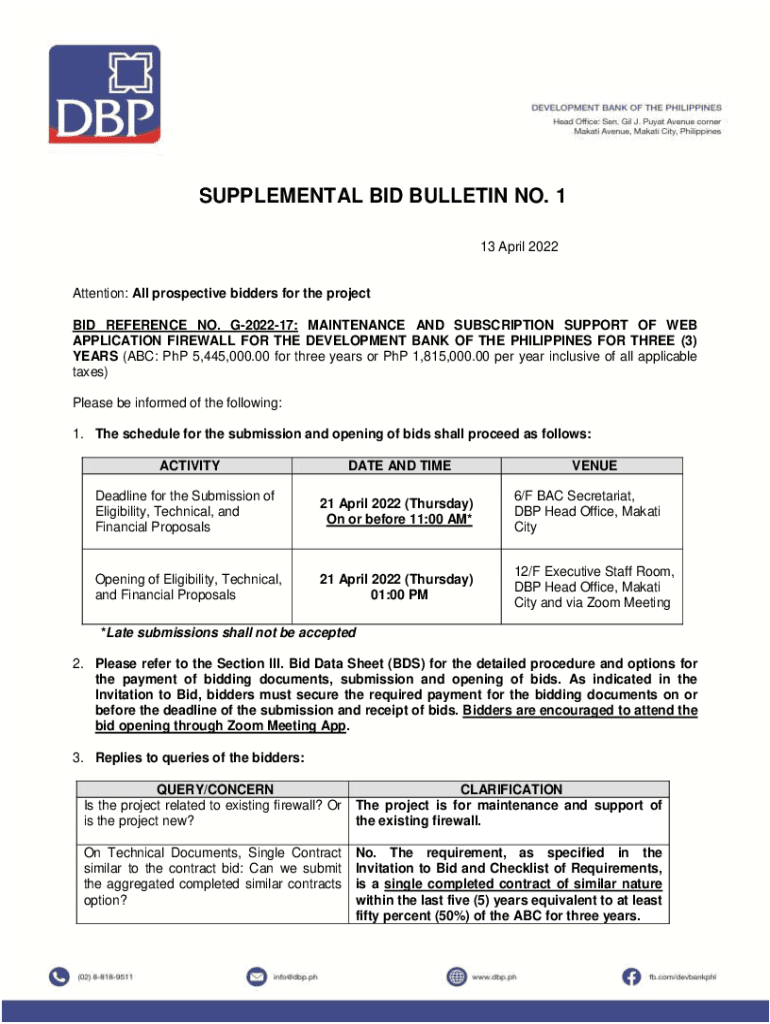 DBP

DEVELOPMENT BANK OF THE PHILIPPINES
Head Office: Sen. Gil J. Puyat Avenue corner Makati Avenue, Makati City, Philippines

SUPPLEMENTAL BID BULLETIN NO. 1

13 April 2022

Attention: All prospective bidders for the project

BID REFERENCE NO. G-2022-17: MAINTENANCE AND SUBSCRIPTION SUPPORT OF WEB APPLICATION FIREWALL FOR THE DEVELOPMENT BANK OF THE PHILIPPINES FOR THREE (3) YEARS (ABC: PhP 5,445,000.00 for three years or PhP 1,815,000.00 per year inclusive of all applicable taxes)

Please be informed of the following:

1. The schedule for the submission and opening of bids shall proceed as follows:

| ACTIVITY | DATE AND TIME | VENUE |
|---|---|---|
| Deadline for the Submission of Eligibility, Technical, and Financial Proposals | 21 April 2022 (Thursday) On or before 11:00 AM* | 6/F BAC Secretariat, DBP Head Office, Makati City |
| Opening of Eligibility, Technical, and Financial Proposals | 21 April 2022 (Thursday) 01:00 PM | 12/F Executive Staff Room, DBP Head Office, Makati City and via Zoom Meeting |

*Late submissions shall not be accepted

2. Please refer to the Section III. Bid Data Sheet (BDS) for the detailed procedure and options for the payment of bidding documents, submission and opening of bids. As indicated in the Invitation to Bid, bidders must secure the required payment for the bidding documents on or before the deadline of the submission and receipt of bids. Bidders are encouraged to attend the bid opening through Zoom Meeting App.

3. Replies to queries of the bidders:

| QUERY/CONCERN | CLARIFICATION |
|---|---|
| Is the project related to existing firewall? Or is the project new? | The project is for maintenance and support of the existing firewall. |
| On Technical Documents, Single Contract similar to the contract bid: Can we submit the aggregated completed similar contracts option? | No. The requirement, as specified in the Invitation to Bid and Checklist of Requirements, is a single completed contract of similar nature within the last five (5) years equivalent to at least fifty percent (50%) of the ABC for three years. |

(02) 8-818-9511 info@dbp.ph www.dbp.ph fb.com/devbankphl